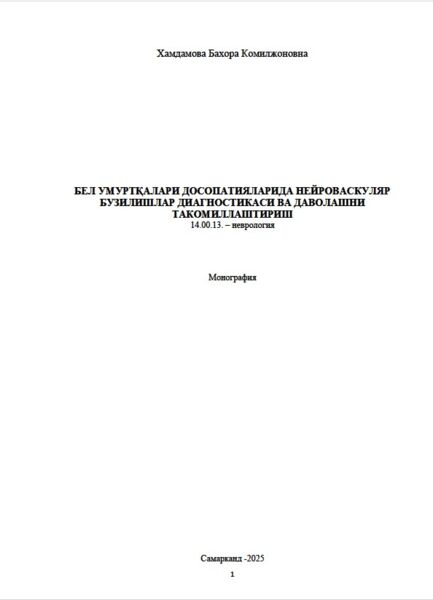 Хамдамова Бахора Комилжоновна

БЕЛ УМУРТҚАЛАРИ ДОСОПАТИЯЛАРИДА НЕЙРОВАСКУЛЯР БУЗИЛИШЛАР ДИАГНОСТИКАСИ ВА ДАВОЛАШНИ ТАКОМИЛЛАШТИРИШ
14.00.13. – неврология

Монография

Самарканд -2025
1